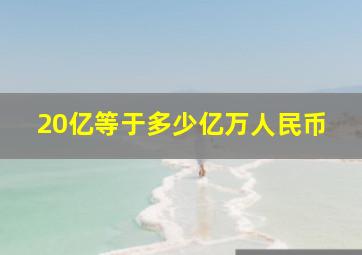 20亿等于多少亿万人民币